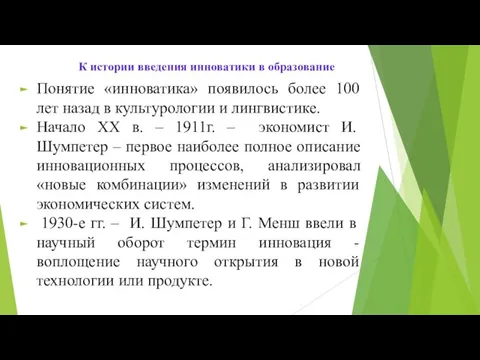 К истории введения инноватики в образование

Понятие «инноватика» появилось более 100 лет назад в культурологии и лингвистике.

Начало XX в. – 1911г. – экономист И. Шумпетер – первое наиболее полное описание инновационных процессов, анализировал «новые комбинации» изменений в развитии экономических систем.

1930-е гг. – И. Шумпетер и Г. Менш ввели в научный оборот термин инновация - воплощение научного открытия в новой технологии или продукте.